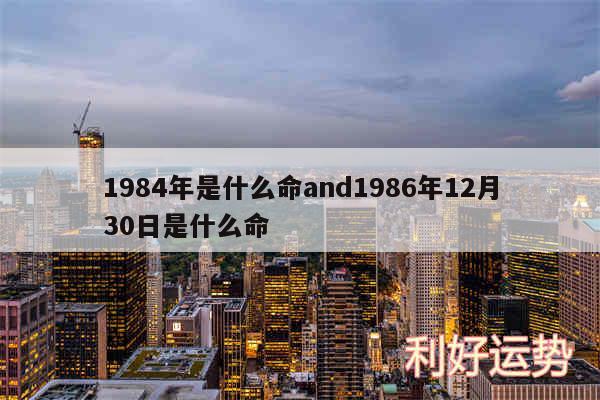 1984年是什么命and1986年12月30日是什么命

利好运势